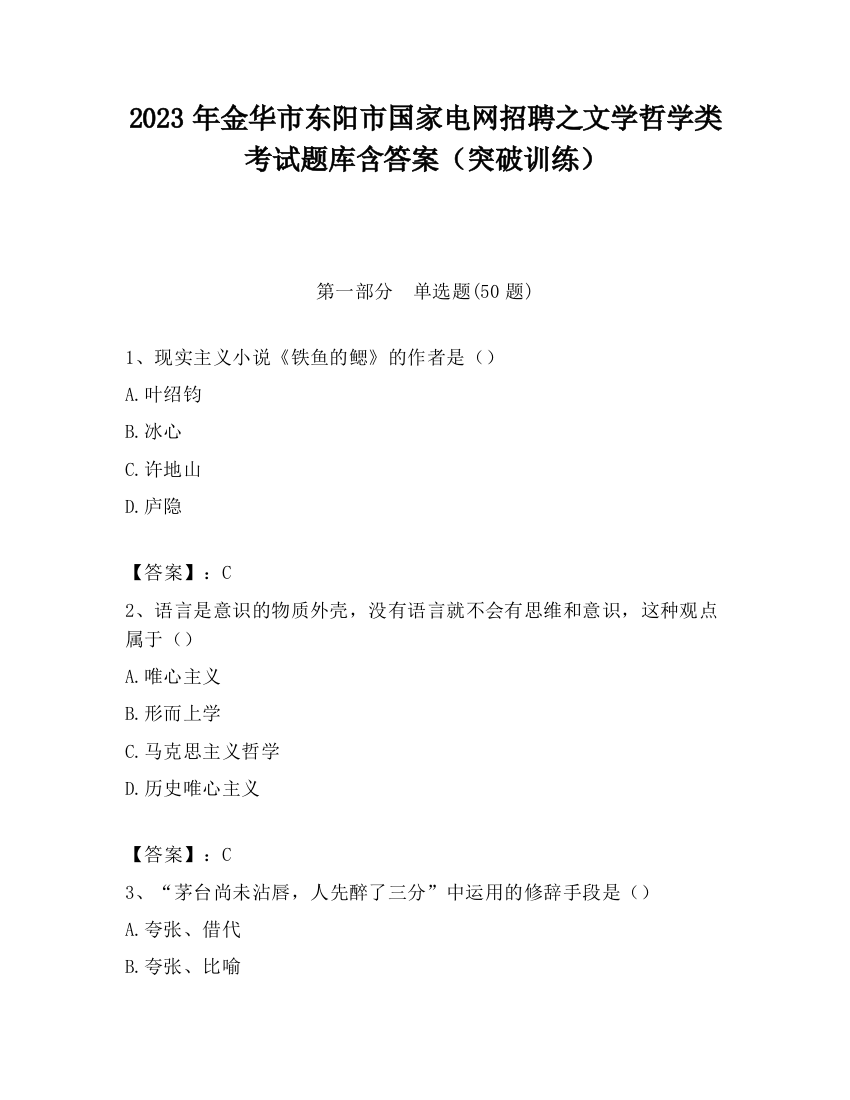 2023 年金华市东阳市国家电网招聘之文学哲学类考试题库含答案（突破训练）

第一部分　单选题(50 题)

1、现实主义小说《铁鱼的鳃》的作者是（）

A.叶绍钧

B.冰心

C.许地山

D.庐隐

【答案】：C

2、语言是意识的物质外壳，没有语言就不会有思维和意识，这种观点属于（）

A.唯心主义

B.形而上学

C.马克思主义哲学

D.历史唯心主义

【答案】：C

3、“茅台尚未沾唇，人先醉了三分”中运用的修辞手段是（）

A.夸张、借代

B.夸张、比喻